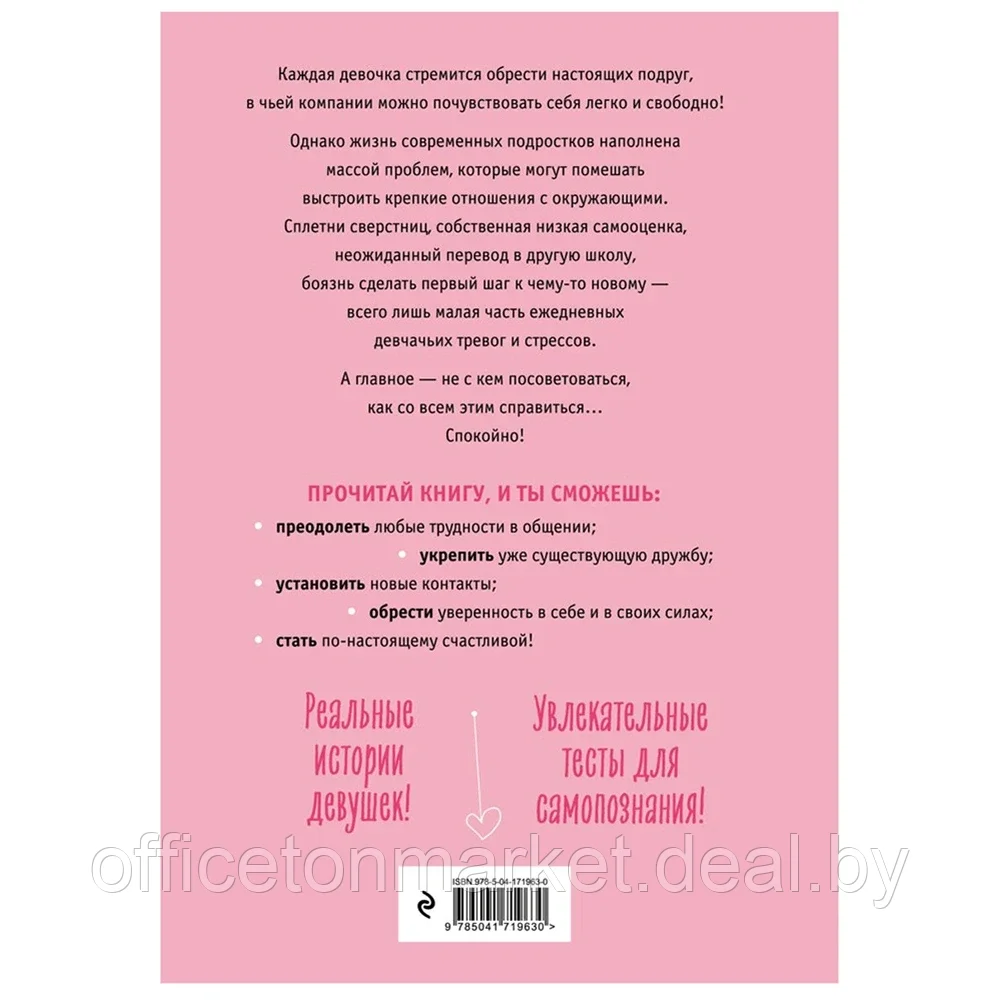 Каждая девочка стремится обрести настоящих подруг, в чьей компании можно почувствовать себя легко и свободно!

Однако жизнь современных подростков наполнена массой проблем, которые могут помешать выстроить крепкие отношения с окружающими. Сплетни сверстниц, собственная низкая самооценка, неожиданный перевод в другую школу, боязнь сделать первый шаг к чему-то новому — всего лишь малая часть ежедневных девчачьих тревог и стрессов.

А главное — не с кем посоветоваться, как со всем этим справиться… Спокойно!

ПРОЧИТАЙ КНИГУ, И ТЫ СМОЖЕШЬ:

• преодолеть любые трудности в общении;
• укрепить уже существующую дружбу;
• установить новые контакты;
• обрести уверенность в себе и в своих силах;
• стать по-настоящему счастливой!

Реальные истории девушек!

Увлекательные тесты для самопознания!

officetonmarket.deal.by

ISBN 978-5-04-171963-0

9 785041 719630 >